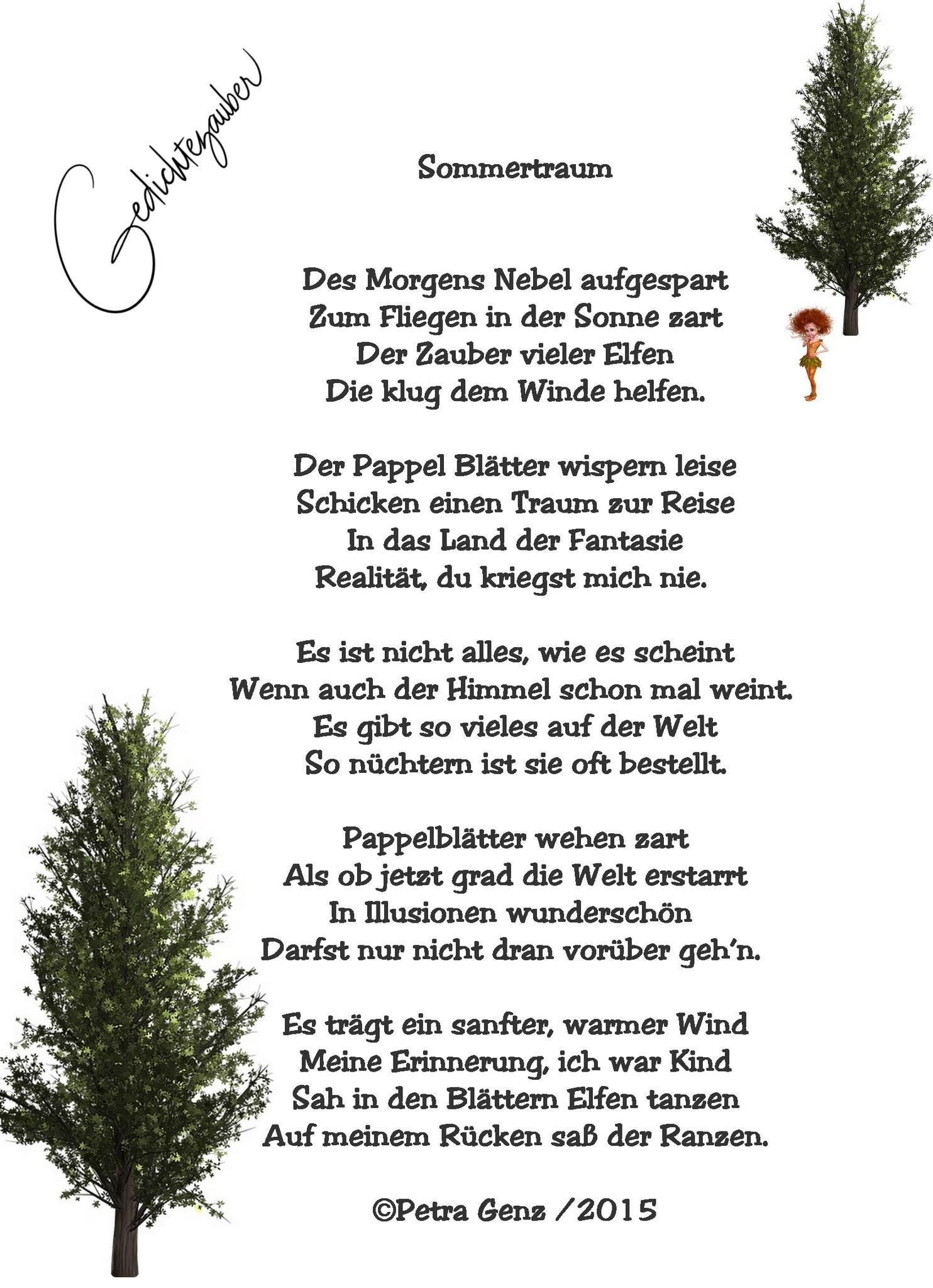 Gedichtezauber

Sommertraum

Des Morgens Nebel aufgespart
Zum Fliegen in der Sonne zart
Der Zauber vieler Elfen
Die klug dem Winde helfen.

Der Pappel Blätter wispern leise
Schicken einen Traum zur Reise
In das Land der Fantasie
Realität, du kriegst mich nie.

Es ist nicht alles, wie es scheint
Wenn auch der Himmel schon mal weint.
Es gibt so vieles auf der Welt
So nüchtern ist sie oft bestellt.

Pappelblätter wehen zart
Als ob jetzt grad die Welt erstarrt
In Illusionen wunderschön
Darfst nur nicht dran vorüber geh'n.

Es trägt ein sanfter, warmer Wind
Meine Erinnerung, ich war Kind
Sah in den Blättern Elfen tanzen
Auf meinem Rücken saß der Ranzen.

©Petra Genz /2015